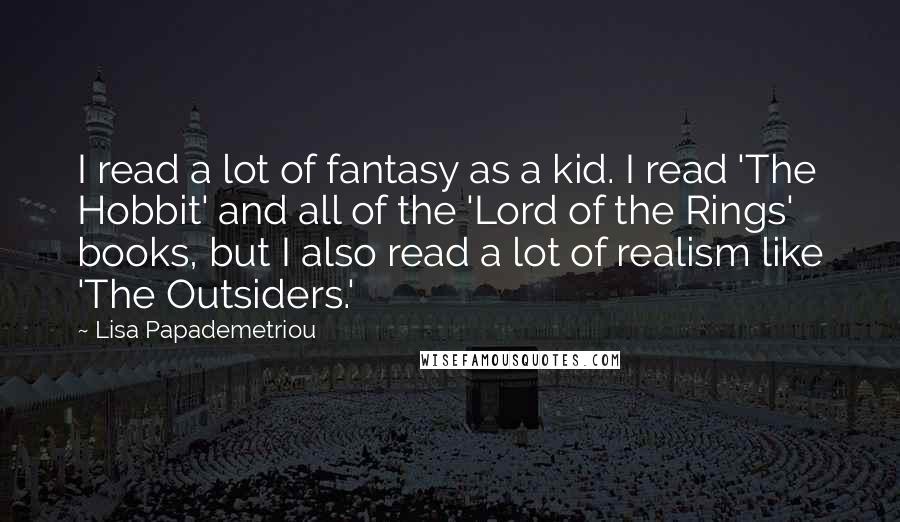 I read a lot of fantasy as a kid. I read 'The Hobbit' and all of the 'Lord of the Rings' books, but I also read a lot of realism like 'The Outsiders.'

~ Lisa Papademetriou

WISEFAMOUSQUOTES.COM